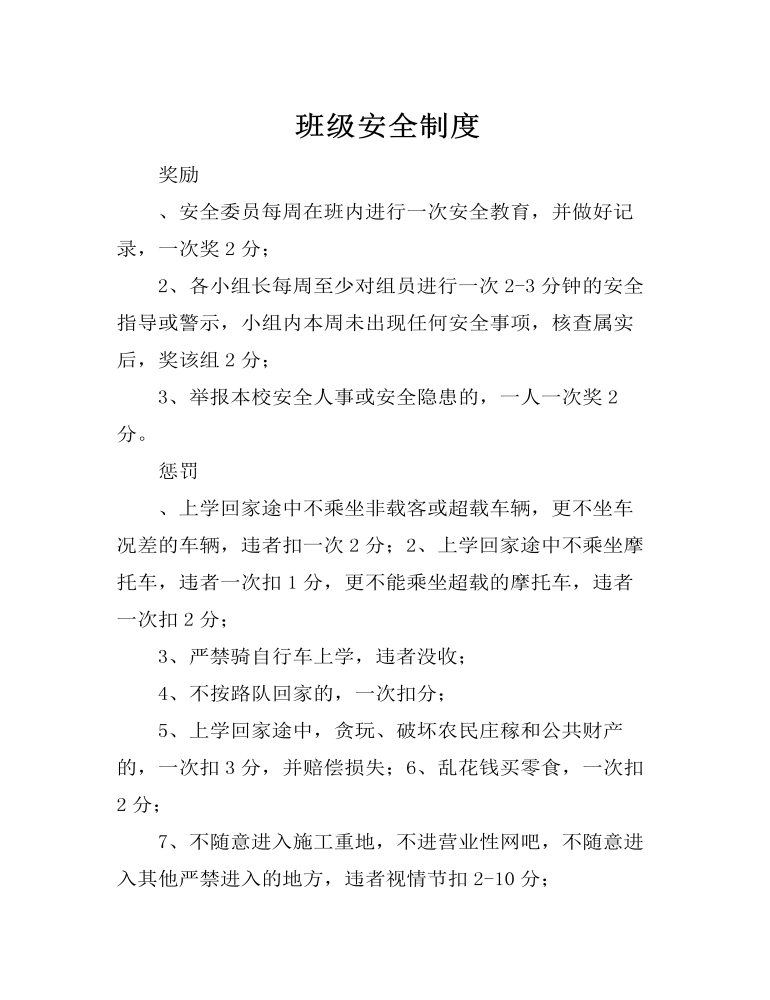 班级安全制度

奖励

、安全委员每周在班内进行一次安全教育，并做好记录，一次奖 2 分；

2、各小组长每周至少对组员进行一次 2-3 分钟的安全指导或警示，小组内本周未出现任何安全事项，核查属实后，奖该组 2 分；

3、举报本校安全人事或安全隐患的，一人一次奖 2 分。

惩罚

、上学回家途中不乘坐非载客或超载车辆，更不坐车况差的车辆，违者扣一次 2 分；2、上学回家途中不乘坐摩托车，违者一次扣 1 分，更不能乘坐超载的摩托车，违者一次扣 2 分；

3、严禁骑自行车上学，违者没收；

4、不按路队回家的，一次扣分；

5、上学回家途中，贪玩、破坏农民庄稼和公共财产的，一次扣 3 分，并赔偿损失；6、乱花钱买零食，一次扣 2 分；

7、不随意进入施工重地，不进营业性网吧，不随意进入其他严禁进入的地方，违者视情节扣 2-10 分；